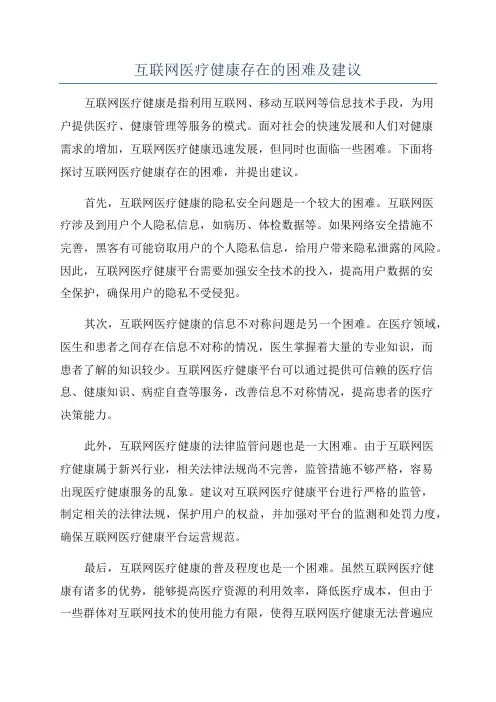 互联网医疗健康存在的困难及建议

互联网医疗健康是指利用互联网、移动互联网等信息技术手段，为用户提供医疗、健康管理等服务的模式。面对社会的快速发展和人们对健康需求的增加，互联网医疗健康迅速发展，但同时也面临一些困难。下面将探讨互联网医疗健康存在的困难，并提出建议。

首先，互联网医疗健康的隐私安全问题是一个较大的困难。互联网医疗涉及到用户个人隐私信息，如病历、体检数据等。如果网络安全措施不完善，黑客有可能窃取用户的个人隐私信息，给用户带来隐私泄露的风险。因此，互联网医疗健康平台需要加强安全技术的投入，提高用户数据的安全保护，确保用户的隐私不受侵犯。

其次，互联网医疗健康的信息不对称问题是另一个困难。在医疗领域，医生和患者之间存在信息不对称的情况，医生掌握着大量的专业知识，而患者了解的知识较少。互联网医疗健康平台可以通过提供可信赖的医疗信息、健康知识、病症自查等服务，改善信息不对称情况，提高患者的医疗决策能力。

此外，互联网医疗健康的法律监管问题也是一大困难。由于互联网医疗健康属于新兴行业，相关法律法规尚不完善，监管措施不够严格，容易出现医疗健康服务的乱象。建议对互联网医疗健康平台进行严格的监管，制定相关的法律法规，保护用户的权益，并加强对平台的监测和处罚力度，确保互联网医疗健康平台运营规范。

最后，互联网医疗健康的普及程度也是一个困难。虽然互联网医疗健康有诸多的优势，能够提高医疗资源的利用效率，降低医疗成本，但由于一些群体对互联网技术的使用能力有限，使得互联网医疗健康无法普遍应